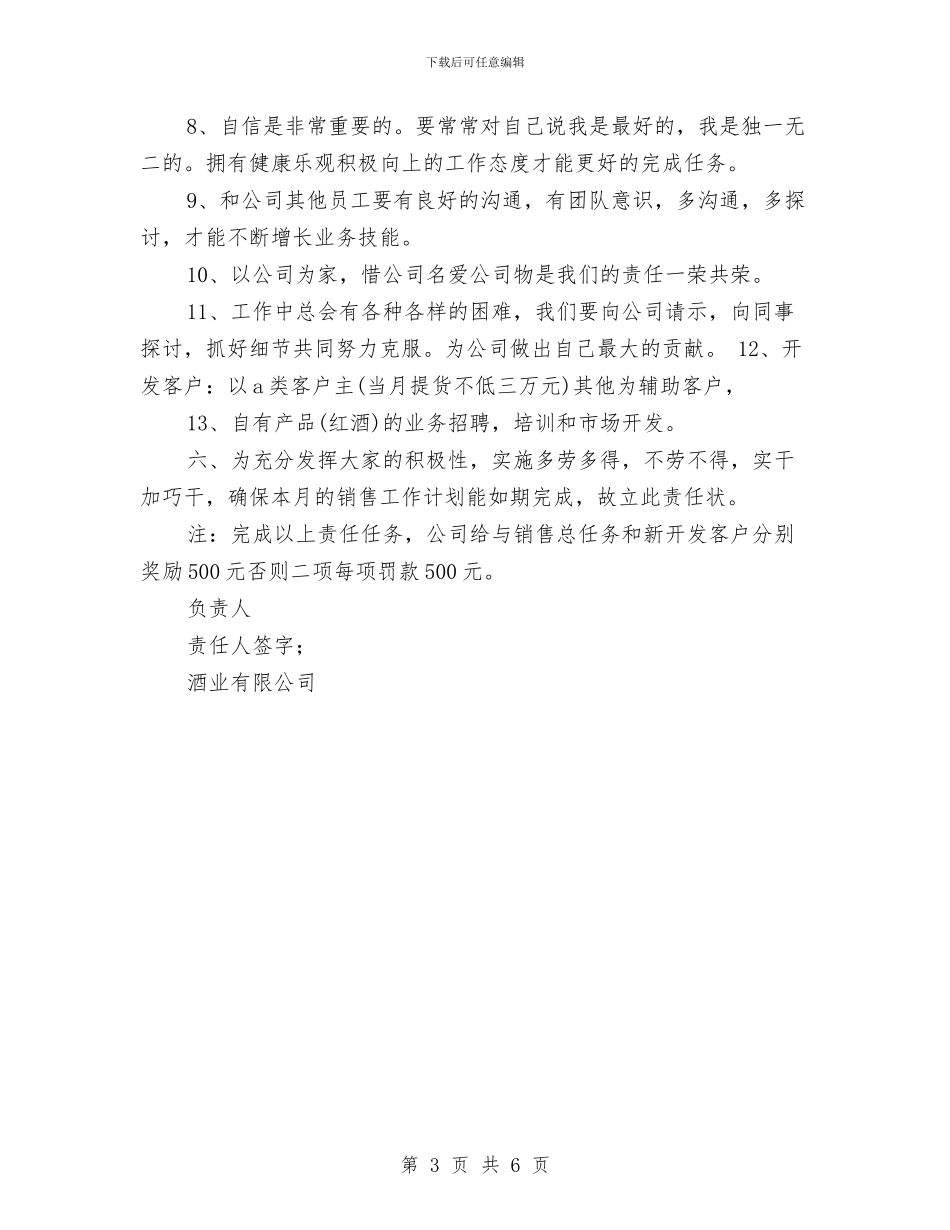 下载后可任意编辑

8、自信是非常重要的。要常常对自己说我是最好的，我是独一无二的。拥有健康乐观积极向上的工作态度才能更好的完成任务。

9、和公司其他员工要有良好的沟通，有团队意识，多沟通，多探讨，才能不断增长业务技能。

10、以公司为家，惜公司名爱公司物是我们的责任一荣共荣。

11、工作中总会有各种各样的困难，我们要向公司请示，向同事探讨，抓好细节共同努力克服。为公司做出自己最大的贡献。 12、开发客户：以a类客户主(当月提货不低三万元)其他为辅助客户，

13、自有产品(红酒)的业务招聘，培训和市场开发。

六、为充分发挥大家的积极性，实施多劳多得，不劳不得，实干加巧干，确保本月的销售工作计划能如期完成，故立此责任状。

注：完成以上责任任务，公司给与销售总任务和新开发客户分别奖励500元否则二项每项罚款500元。

负责人

责任人签字；

酒业有限公司

第 3 页 共 6 页